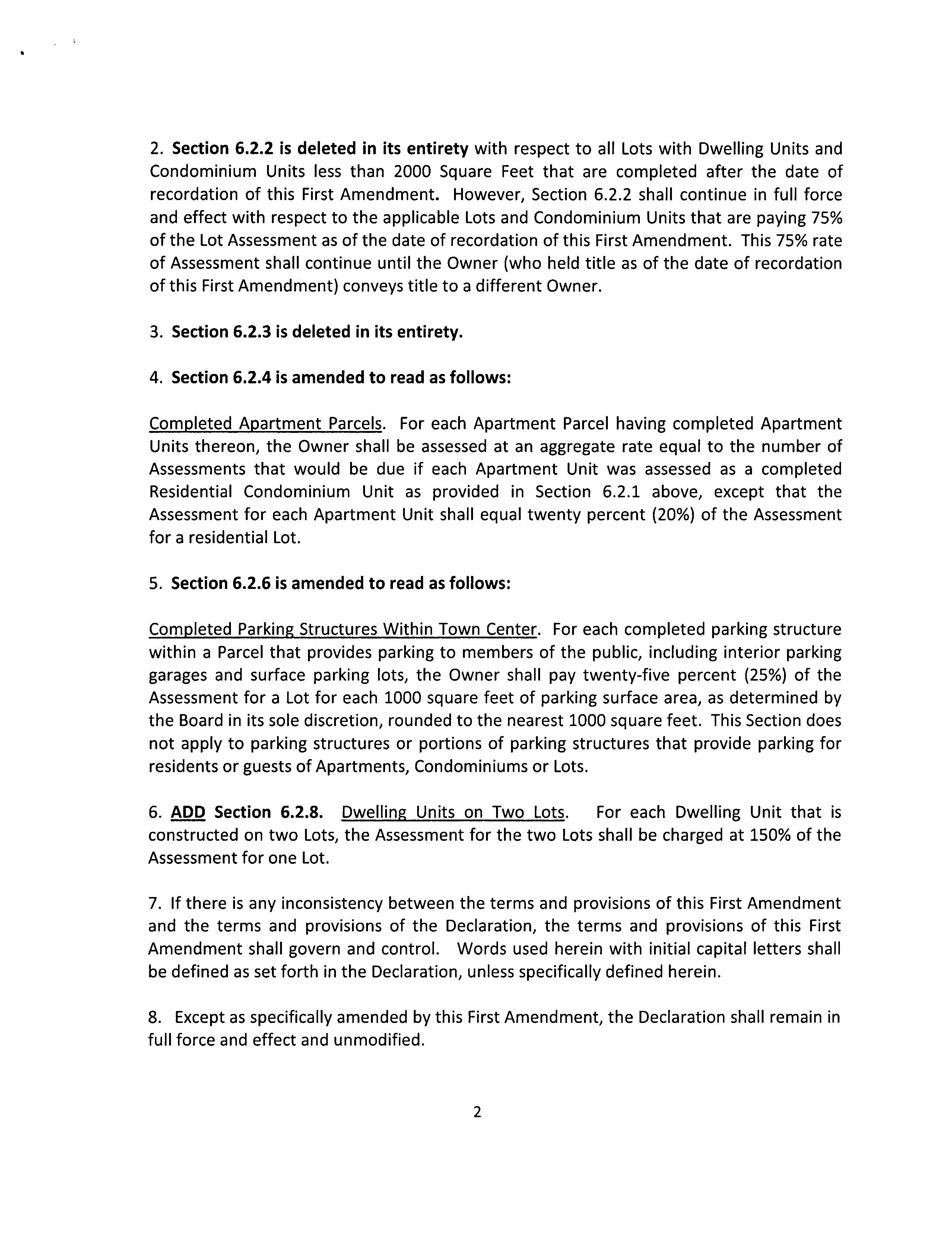 2. Section 6.2.2 is deleted in its entirety with respect to all Lots with Dwelling Units and Condominium Units less than 2000 Square Feet that are completed after the date of recordation of this First Amendment. However, Section 6.2.2 shall continue in full force and effect with respect to the applicable Lots and Condominium Units that are paying 75% of the Lot Assessment as of the date of recordation of this First Amendment. This 75% rate of Assessment shall continue until the Owner (who held title as of the date of recordation of this First Amendment) conveys title to a different Owner.

3. Section 6.2.3 is deleted in its entirety.

4. Section 6.2.4 is amended to read as follows:

Completed Apartment Parcels. For each Apartment Parcel having completed Apartment Units thereon, the Owner shall be assessed at an aggregate rate equal to the number of Assessments that would be due if each Apartment Unit was assessed as a completed Residential Condominium Unit as provided in Section 6.2.1 above, except that the Assessment for each Apartment Unit shall equal twenty percent (20%) of the Assessment for a residential Lot.

5. Section 6.2.6 is amended to read as follows:

Completed Parking Structures Within Town Center. For each completed parking structure within a Parcel that provides parking to members of the public, including interior parking garages and surface parking lots, the Owner shall pay twenty-five percent (25%) of the Assessment for a Lot for each 1000 square feet of parking surface area, as determined by the Board in its sole discretion, rounded to the nearest 1000 square feet. This Section does not apply to parking structures or portions of parking structures that provide parking for residents or guests of Apartments, Condominiums or Lots.

6. ADD Section 6.2.8. Dwelling Units on Two Lots. For each Dwelling Unit that is constructed on two Lots, the Assessment for the two Lots shall be charged at 150% of the Assessment for one Lot.

7. If there is any inconsistency between the terms and provisions of this First Amendment and the terms and provisions of the Declaration, the terms and provisions of this First Amendment shall govern and control. Words used herein with initial capital letters shall be defined as set forth in the Declaration, unless specifically defined herein.

8. Except as specifically amended by this First Amendment, the Declaration shall remain in full force and effect and unmodified.

2